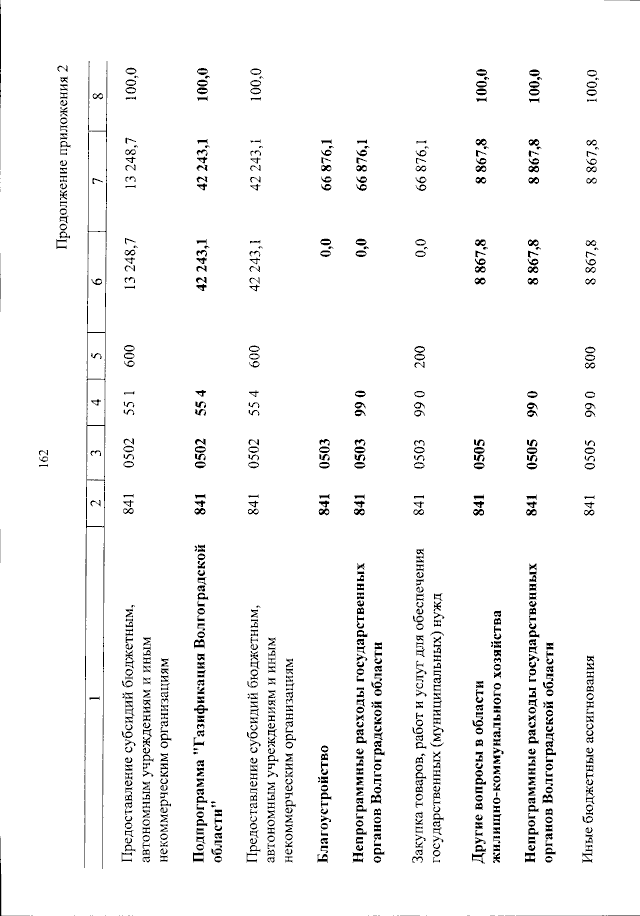 162

Продолжение приложения 2

| 1 | 2 | 3 | 4 | 5 | 6 | 7 | 8 |
|---|---|---|---|---|---|---|---|
| Предоставление субсидий бюджетным, автономным учреждениям и иным некоммерческим организациям | 841 | 0502 | 55 1 | 600 | 13 248,7 | 13 248,7 | 100,0 |
| Подпрограмма "Газификация Волгоградской области" | 841 | 0502 | 55 4 | | 42 243,1 | 42 243,1 | 100,0 |
| Предоставление субсидий бюджетным, автономным учреждениям и иным некоммерческим организациям | 841 | 0502 | 55 4 | 600 | 42 243,1 | 42 243,1 | 100,0 |
| Благоустройство | 841 | 0503 | | | 0,0 | 66 876,1 | |
| Непрограммные расходы государственных органов Волгоградской области | 841 | 0503 | 99 0 | | 0,0 | 66 876,1 | |
| Закупка товаров, работ и услуг для обеспечения государственных (муниципальных) нужд | 841 | 0503 | 99 0 | 200 | 0,0 | 66 876,1 | |
| Другие вопросы в области жилищно-коммунального хозяйства | 841 | 0505 | | | 8 867,8 | 8 867,8 | 100,0 |
| Непрограммные расходы государственных органов Волгоградской области | 841 | 0505 | 99 0 | | 8 867,8 | 8 867,8 | 100,0 |
| Иные бюджетные ассигнования | 841 | 0505 | 99 0 | 800 | 8 867,8 | 8 867,8 | 100,0 |